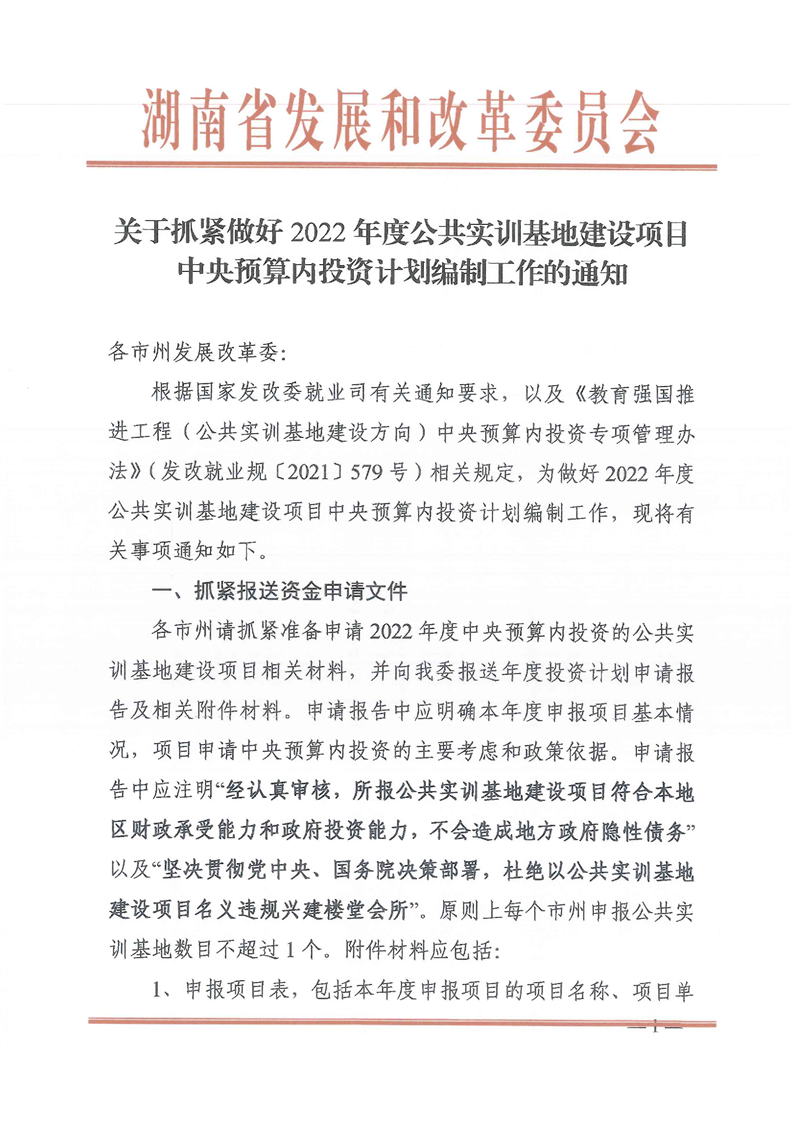 湖南省发展和改革委员会

关于抓紧做好 2022 年度公共实训基地建设项目中央预算内投资计划编制工作的通知

各市州发展改革委：

根据国家发改委就业司有关通知要求，以及《教育强国推进工程（公共实训基地建设方向）中央预算内投资专项管理办法》（发改就业规〔2021〕579 号）相关规定，为做好 2022 年度公共实训基地建设项目中央预算内投资计划编制工作，现将有关事项通知如下。

一、抓紧报送资金申请文件

各市州请抓紧准备申请 2022 年度中央预算内投资的公共实训基地建设项目相关材料，并向我委报送年度投资计划申请报告及相关附件材料。申请报告中应明确本年度申报项目基本情况，项目申请中央预算内投资的主要考虑和政策依据。申请报告中应注明“经认真审核，所报公共实训基地建设项目符合本地区财政承受能力和政府投资能力，不会造成地方政府隐性债务”以及“坚决贯彻党中央、国务院决策部署，杜绝以公共实训基地建设项目名义违规兴建楼堂会所”。原则上每个市州申报公共实训基地数目不超过 1 个。附件材料应包括：

1、申报项目表，包括本年度申报项目的项目名称、项目单

— 1 —